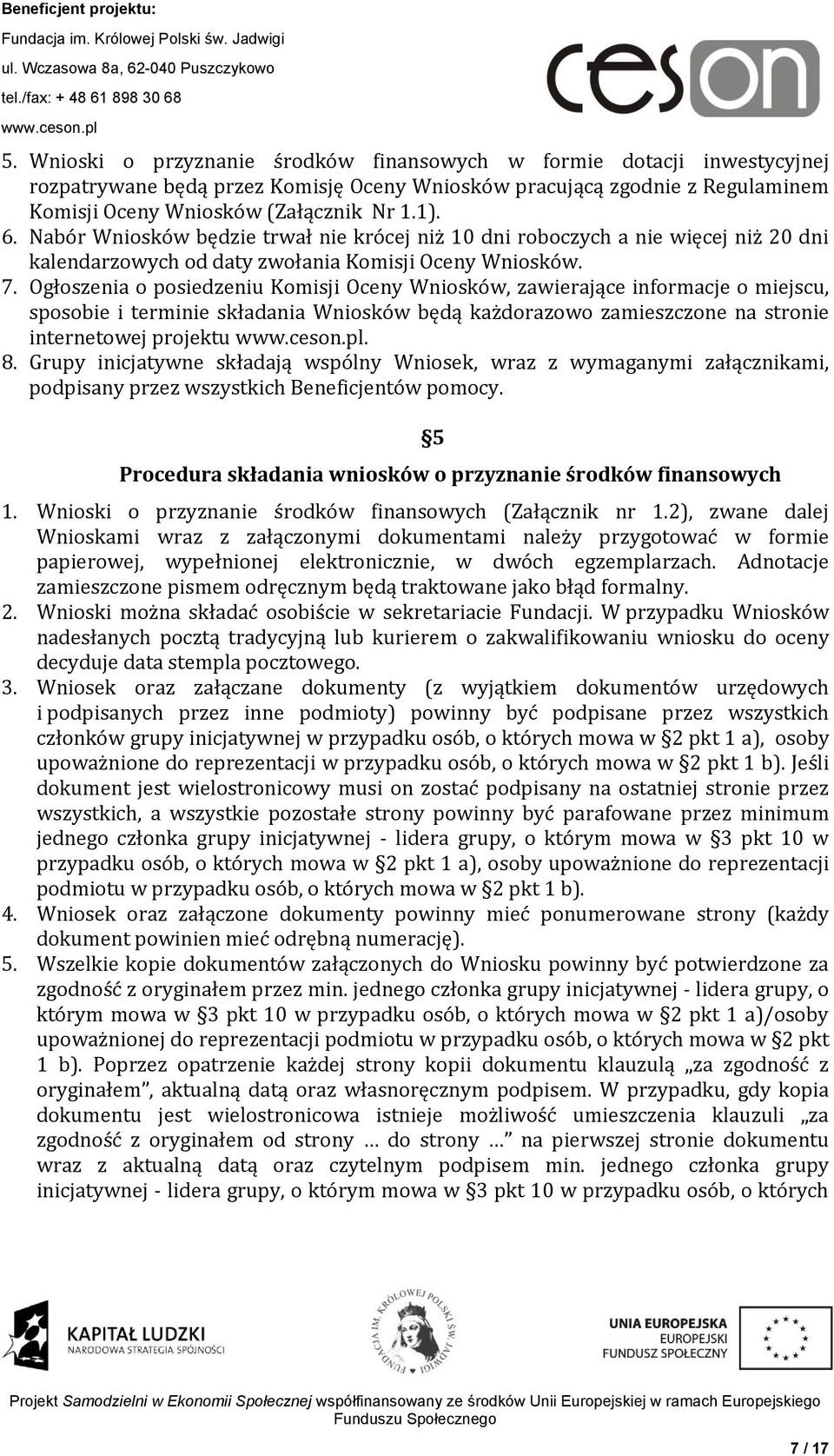 Beneficjent projektu:
Fundacja im. Królowej Polski św. Jadwigi
ul. Wczasowa 8a, 62-040 Puszczykowo
tel./fax: + 48 61 898 30 68
www.ceson.pl

ceson

5. Wnioski o przyznanie środków finansowych w formie dotacji inwestycyjnej rozpatrywane będą przez Komisję Oceny Wniosków pracującą zgodnie z Regulaminem Komisji Oceny Wniosków (Załącznik Nr 1.1).
6. Nabór Wniosków będzie trwał nie krócej niż 10 dni roboczych a nie więcej niż 20 dni kalendarzowych od daty zwołania Komisji Oceny Wniosków.
7. Ogłoszenia o posiedzeniu Komisji Oceny Wniosków, zawierające informacje o miejscu, sposobie i terminie składania Wniosków będą każdorazowo zamieszczone na stronie internetowej projektu www.ceson.pl.
8. Grupy inicjatywne składają wspólny Wniosek, wraz z wymaganymi załącznikami, podpisany przez wszystkich Beneficjentów pomocy.

§5
Procedura składania wniosków o przyznanie środków finansowych

1. Wnioski o przyznanie środków finansowych (Załącznik nr 1.2), zwane dalej Wnioskami wraz z załączonymi dokumentami należy przygotować w formie papierowej, wypełnionej elektronicznie, w dwóch egzemplarzach. Adnotacje zamieszczone pismem odręcznym będą traktowane jako błąd formalny.
2. Wnioski można składać osobiście w sekretariacie Fundacji. W przypadku Wniosków nadesłanych pocztą tradycyjną lub kurierem o zakwalifikowaniu wniosku do oceny decyduje data stempla pocztowego.
3. Wniosek oraz załączane dokumenty (z wyjątkiem dokumentów urzędowych i podpisanych przez inne podmioty) powinny być podpisane przez wszystkich członków grupy inicjatywnej w przypadku osób, o których mowa w §2 pkt 1 a), osoby upoważnione do reprezentacji w przypadku osób, o których mowa w §2 pkt 1 b). Jeśli dokument jest wielostronicowy musi on zostać podpisany na ostatniej stronie przez wszystkich, a wszystkie pozostałe strony powinny być parafowane przez minimum jednego członka grupy inicjatywnej - lidera grupy, o którym mowa w §3 pkt 10 w przypadku osób, o których mowa w §2 pkt 1 a), osoby upoważnione do reprezentacji podmiotu w przypadku osób, o których mowa w §2 pkt 1 b).
4. Wniosek oraz załączone dokumenty powinny mieć ponumerowane strony (każdy dokument powinien mieć odrębną numerację).
5. Wszelkie kopie dokumentów załączonych do Wniosku powinny być potwierdzone za zgodność z oryginałem przez min. jednego członka grupy inicjatywnej - lidera grupy, o którym mowa w §3 pkt 10 w przypadku osób, o których mowa w §2 pkt 1 a)/osoby upoważnionej do reprezentacji podmiotu w przypadku osób, o których mowa w §2 pkt 1 b). Poprzez opatrzenie każdej strony kopii dokumentu klauzulą „za zgodność z oryginałem”, aktualną datą oraz własnoręcznym podpisem. W przypadku, gdy kopia dokumentu jest wielostronicowa istnieje możliwość umieszczenia klauzuli „za zgodność z oryginałem od strony … do strony …” na pierwszej stronie dokumentu wraz z aktualną datą oraz czytelnym podpisem min. jednego członka grupy inicjatywnej - lidera grupy, o którym mowa w §3 pkt 10 w przypadku osób, o których

KAPITAŁ LUDZKI
NARODOWA STRATEGIA SPÓJNOŚCI

FUNDACJA IM. KRÓLOWEJ POLSKI ŚW. JADWIGI

UNIA EUROPEJSKA
EUROPEJSKI
FUNDUSZ SPOŁECZNY

Projekt Samodzielni w Ekonomii Społecznej współfinansowany ze środków Unii Europejskiej w ramach Europejskiego Funduszu Społecznego

7 / 17